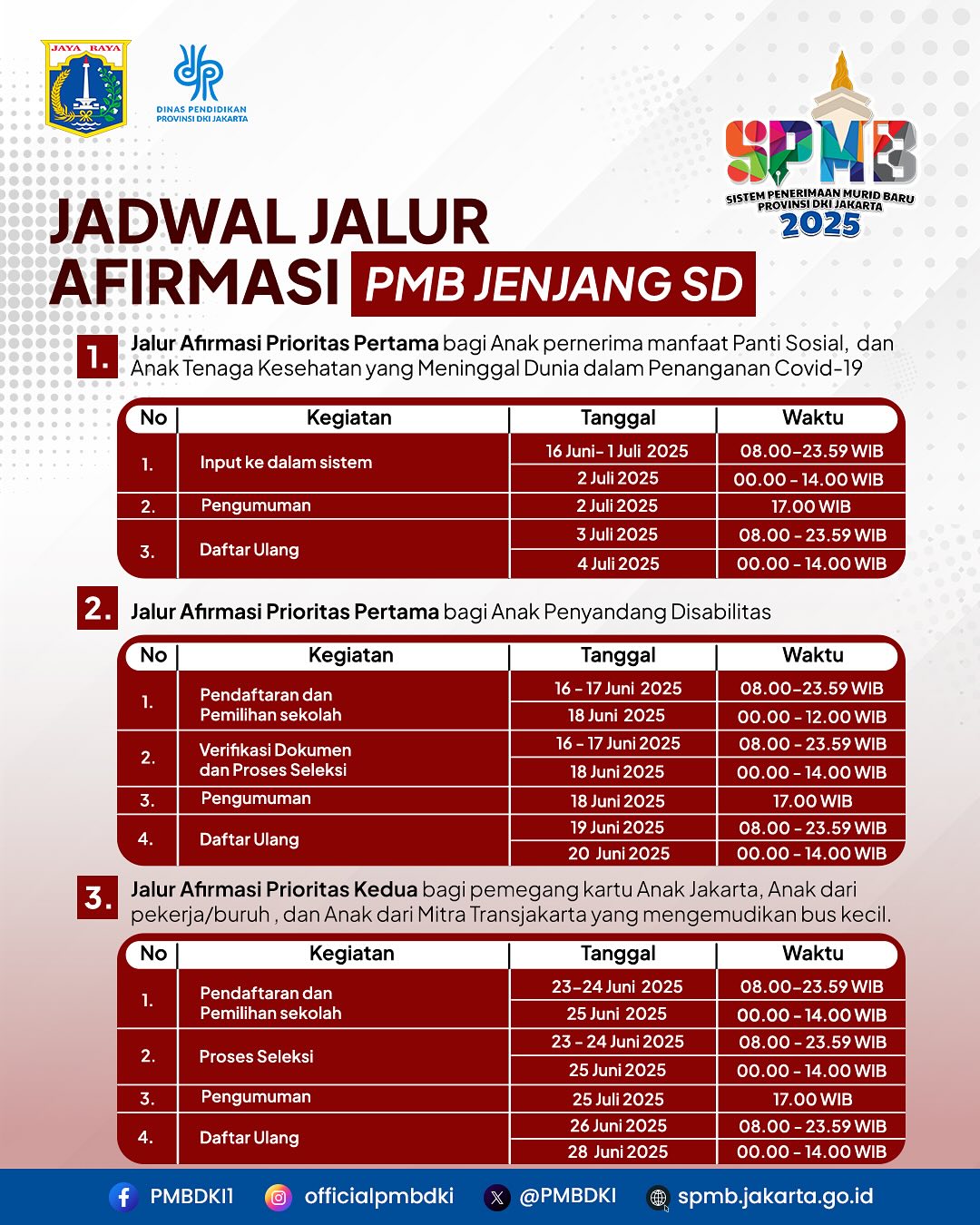 JAYA RAYA

DINAS PENDIDIKAN PROVINSI DKI JAKARTA

SPMB SISTEM PENERIMAAN MURID BARU PROVINSI DKI JAKARTA 2025

JADWAL JALUR AFIRMASI PMB JENJANG SD

1. Jalur Afirmasi Prioritas Pertama bagi Anak pernerima manfaat Panti Sosial, dan Anak Tenaga Kesehatan yang Meninggal Dunia dalam Penanganan Covid-19

| No | Kegiatan | Tanggal | Waktu |
|---|---|---|---|
| 1. | Input ke dalam sistem | 16 Juni- 1 Juli 2025 | 08.00-23.59 WIB |
| | | 2 Juli 2025 | 00.00 - 14.00 WIB |
| 2. | Pengumuman | 2 Juli 2025 | 17.00 WIB |
| 3. | Daftar Ulang | 3 Juli 2025 | 08.00 - 23.59 WIB |
| | | 4 Juli 2025 | 00.00 - 14.00 WIB |

2. Jalur Afirmasi Prioritas Pertama bagi Anak Penyandang Disabilitas

| No | Kegiatan | Tanggal | Waktu |
|---|---|---|---|
| 1. | Pendaftaran dan Pemilihan sekolah | 16 - 17 Juni 2025 | 08.00-23.59 WIB |
| | | 18 Juni 2025 | 00.00 - 12.00 WIB |
| 2. | Verifikasi Dokumen dan Proses Seleksi | 16 - 17 Juni 2025 | 08.00 - 23.59 WIB |
| | | 18 Juni 2025 | 00.00 - 14.00 WIB |
| 3. | Pengumuman | 18 Juni 2025 | 17.00 WIB |
| 4. | Daftar Ulang | 19 Juni 2025 | 08.00 - 23.59 WIB |
| | | 20 Juni 2025 | 00.00 - 14.00 WIB |

3. Jalur Afirmasi Prioritas Kedua bagi pemegang kartu Anak Jakarta, Anak dari pekerja/buruh , dan Anak dari Mitra Transjakarta yang mengemudikan bus kecil.

| No | Kegiatan | Tanggal | Waktu |
|---|---|---|---|
| 1. | Pendaftaran dan Pemilihan sekolah | 23-24 Juni 2025 | 08.00-23.59 WIB |
| | | 25 Juni 2025 | 00.00 - 14.00 WIB |
| 2. | Proses Seleksi | 23 - 24 Juni 2025 | 08.00 - 23.59 WIB |
| | | 25 Juni 2025 | 00.00 - 14.00 WIB |
| 3. | Pengumuman | 25 Juli 2025 | 17.00 WIB |
| 4. | Daftar Ulang | 26 Juni 2025 | 08.00 - 23.59 WIB |
| | | 28 Juni 2025 | 00.00 - 14.00 WIB |

PMBDKI1 officialpmbdki @PMBDKI spmb.jakarta.go.id